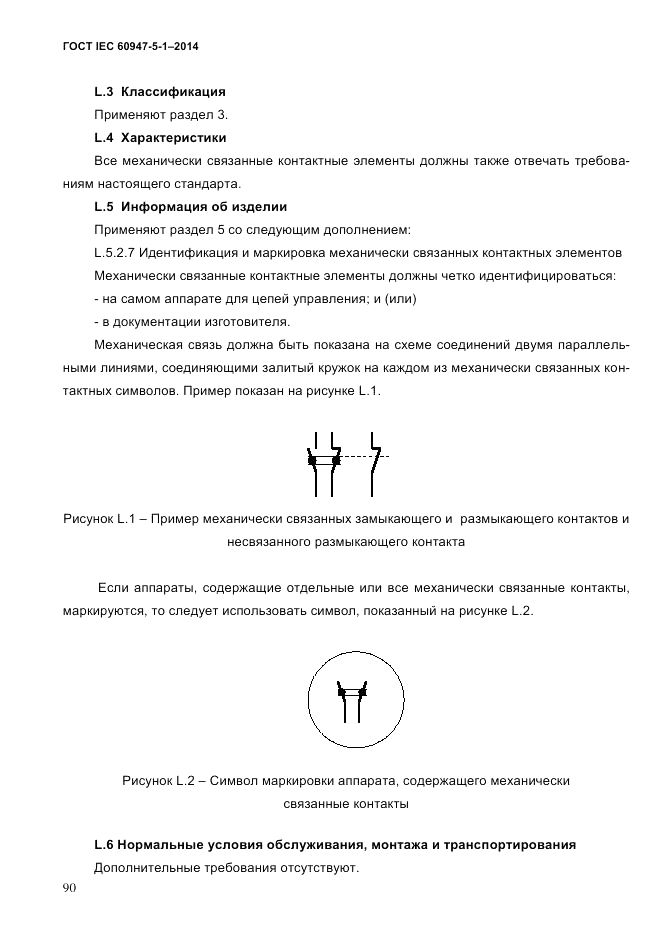 ГОСТ IEC 60947-5-1–2014

L.3 Классификация

Применяют раздел 3.

L.4 Характеристики

Все механически связанные контактные элементы должны также отвечать требованиям настоящего стандарта.

L.5 Информация об изделии

Применяют раздел 5 со следующим дополнением:

L.5.2.7 Идентификация и маркировка механически связанных контактных элементов

Механически связанные контактные элементы должны четко идентифицироваться:

- на самом аппарате для цепей управления; и (или)

- в документации изготовителя.

Механическая связь должна быть показана на схеме соединений двумя параллельными линиями, соединяющими залитый кружок на каждом из механически связанных контактных символов. Пример показан на рисунке L.1.

Рисунок L.1 – Пример механически связанных замыкающего и размыкающего контактов и несвязанного размыкающего контакта

Если аппараты, содержащие отдельные или все механически связанные контакты, маркируются, то следует использовать символ, показанный на рисунке L.2.

Рисунок L.2 – Символ маркировки аппарата, содержащего механически связанные контакты

L.6 Нормальные условия обслуживания, монтажа и транспортирования

Дополнительные требования отсутствуют.

90